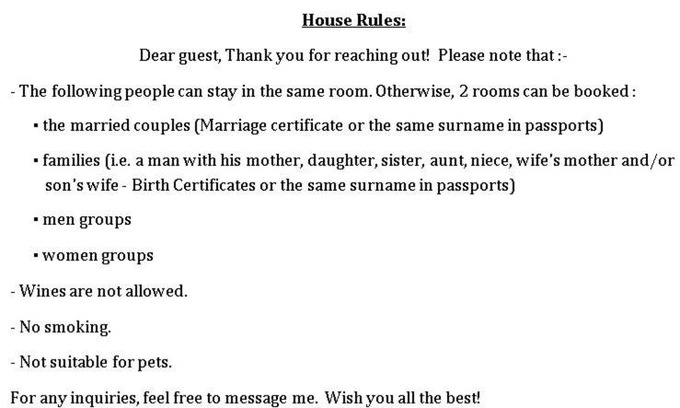 House Rules:

Dear guest, Thank you for reaching out! Please note that :-

- The following people can stay in the same room. Otherwise, 2 rooms can be booked :

▪ the married couples (Marriage certificate or the same surname in passports)

▪ families (i.e. a man with his mother, daughter, sister, aunt, niece, wife's mother and/or son's wife - Birth Certificates or the same surname in passports)

▪ men groups

▪ women groups

- Wines are not allowed.

- No smoking.

- Not suitable for pets.

For any inquiries, feel free to message me. Wish you all the best!